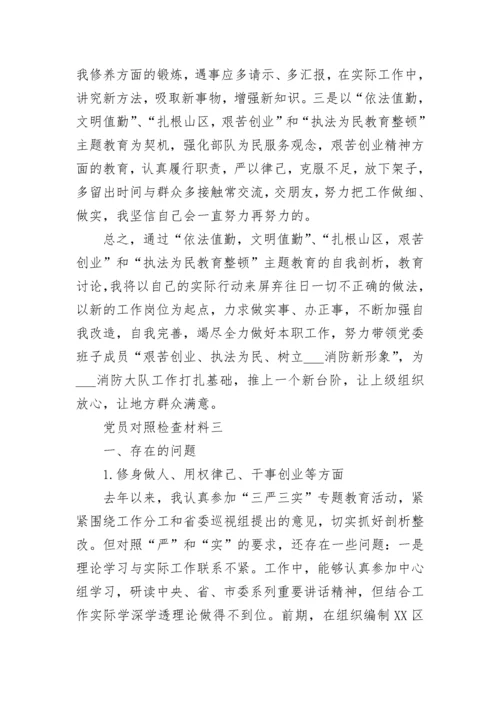 我修养方面的锻炼，遇事应多请示、多汇报，在实际工作中，讲究新方法，吸取新事物，增强新知识。三是以“依法值勤，文明值勤”、“扎根山区，艰苦创业”和“执法为民教育整顿”主题教育为契机，强化部队为民服务观念，艰苦创业精神方面的教育，认真履行职责，严以律己，克服不足，放下架子，多留出时间与群众多接触常交流，交朋友，努力把工作做细、做实，我坚信自己会一直努力再努力的。

总之，通过“依法值勤，文明值勤”、“扎根山区，艰苦创业”和“执法为民教育整顿”主题教育的自我剖析，教育讨论，我将以自己的实际行动来屏弃往日一切不正确的做法，以新的工作岗位为起点，力求做实事、办正事，不断加强自我改造，自我完善，竭尽全力做好本职工作，努力带领党委班子成员“艰苦创业、执法为民、树立___消防新形象”，为___消防大队工作打扎基础，推上一个新台阶，让上级组织放心，让地方群众满意。

党员对照检查材料三

一、存在的问题

1.修身做人、用权律己、干事创业等方面

去年以来，我认真参加“三严三实”专题教育活动，紧紧围绕工作分工和省委巡视组提出的意见，切实抓好剖析整改。但对照“严”和“实”的要求，还存在一些问题：一是理论学习与实际工作联系不紧。工作中，能够认真参加中心组学习，研读中央、省、市委系列重要讲话精神，但结合工作实际学深学透理论做得不到位。前期，在组织编制XX区